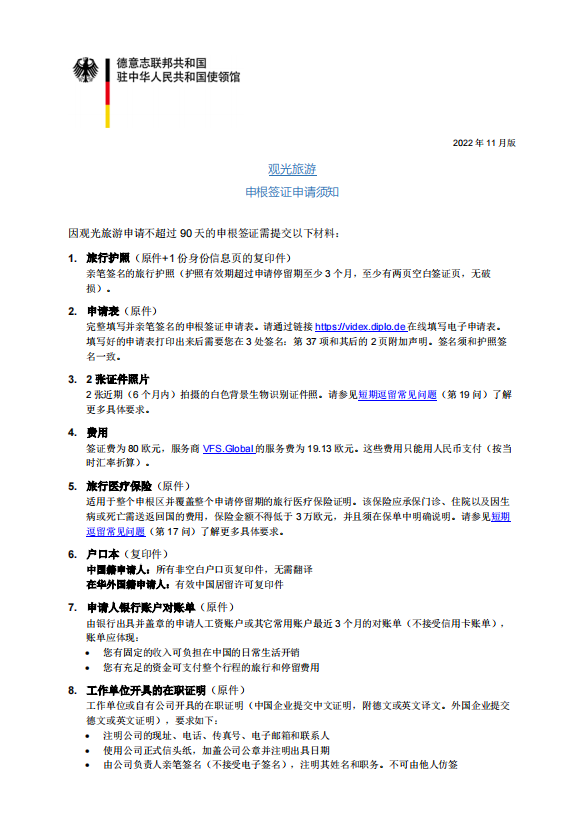 德意志联邦共和国
驻中华人民共和国使领馆

2022 年 11 月版

观光旅游

申根签证申请须知

因观光旅游申请不超过 90 天的申根签证需提交以下材料：

1. 旅行护照（原件+1 份身份信息页的复印件）
亲笔签名的旅行护照（护照有效期超过申请停留期至少 3 个月，至少有两页空白签证页，无破损）。

2. 申请表（原件）
完整填写并亲笔签名的申根签证申请表。请通过链接 https://videx.diplo.de 在线填写电子申请表。填写好的申请表打印出来后需要您在 3 处签名：第 37 项和其后的 2 页附加声明。签名须和护照签名一致。

3. 2 张证件照片
2 张近期（6 个月内）拍摄的白色背景生物识别证件照。请参见短期逗留常见问题（第 19 问）了解更多具体要求。

4. 费用
签证费为 80 欧元，服务商 VFS.Global 的服务费为 19.13 欧元。这些费用只能用人民币支付（按当时汇率折算）。

5. 旅行医疗保险（原件）
适用于整个申根区并覆盖整个申请停留期的旅行医疗保险证明。该保险应承保门诊、住院以及因生病或死亡需送返回国的费用，保险金额不得低于 3 万欧元，并且须在保单中明确说明。请参见短期逗留常见问题（第 17 问）了解更多具体要求。

6. 户口本（复印件）
中国籍申请人：所有非空白户口页复印件，无需翻译
在华外国籍申请人：有效中国居留许可复印件

7. 申请人银行账户对账单（原件）
由银行出具并盖章的申请人工资账户或其它常用账户最近 3 个月的对账单（不接受信用卡账单），账单应体现：
• 您有固定的收入可负担在中国的日常生活开销
• 您有充足的资金可支付整个行程的旅行和停留费用

8. 工作单位开具的在职证明（原件）
工作单位或自有公司开具的在职证明（中国企业提交中文证明，附德文或英文译文。外国企业提交德文或英文证明），要求如下：
• 注明公司的现址、电话、传真号、电子邮箱和联系人
• 使用公司正式信头纸，加盖公司公章并注明出具日期
• 由公司负责人亲笔签名（不接受电子签名），注明其姓名和职务。不可由他人仿签